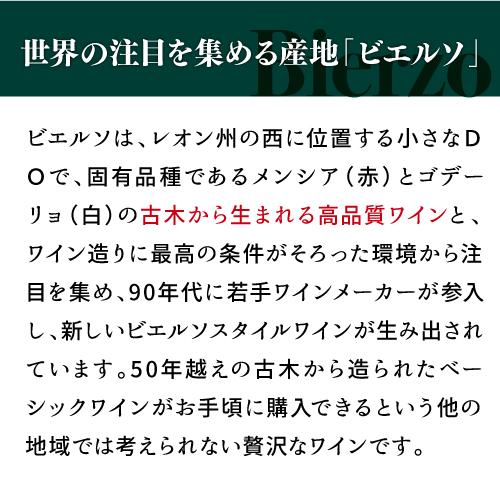 世界の注目を集める産地「ビエルソ」
Bierzo

ビエルソは、レオン州の西に位置する小さなDOで、固有品種であるメンシア（赤）とゴデーリョ（白）の古木から生まれる高品質ワインと、ワイン造りに最高の条件がそろった環境から注目を集め、90年代に若手ワインメーカーが参入し、新しいビエルソスタイルワインが生み出されています。50年越えの古木から造られたベーシックワインがお手頃に購入できるという他の地域では考えられない贅沢なワインです。